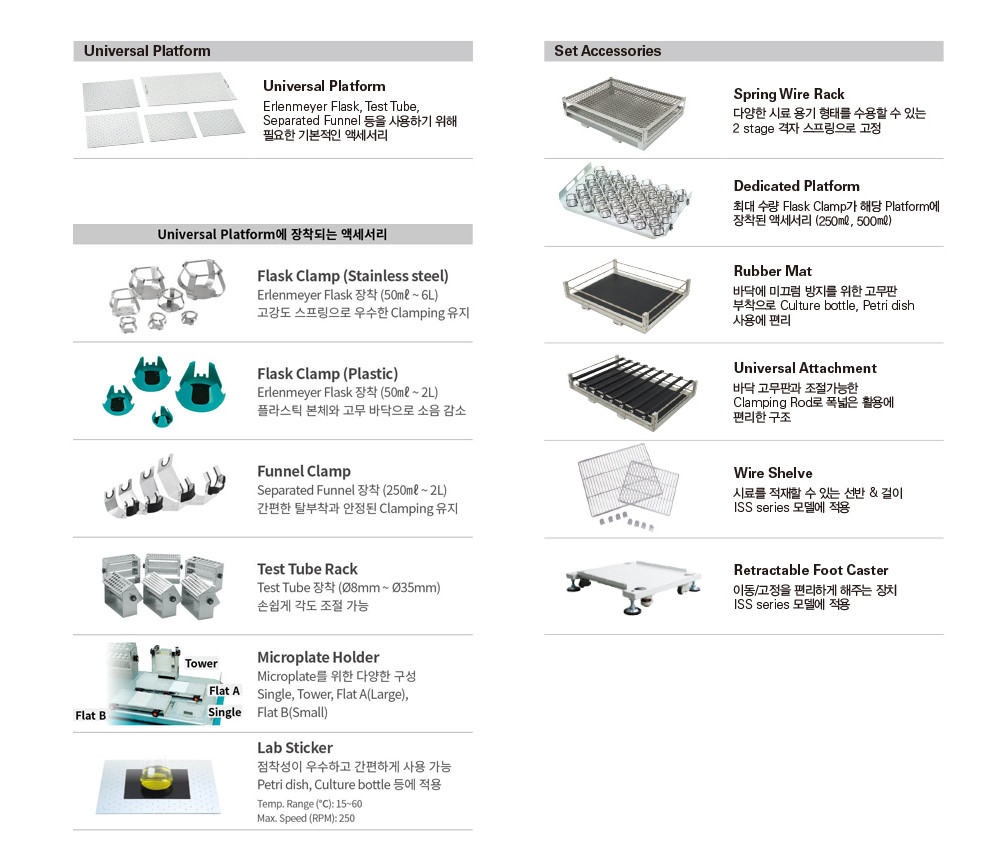 Universal Platform

Universal Platform
Erlenmeyer Flask, Test Tube, Separated Funnel 등을 사용하기 위해 필요한 기본적인 액세서리

Universal Platform에 장착되는 액세서리

Flask Clamp (Stainless steel)
Erlenmeyer Flask 장착 (50㎖ ~ 6L)
고강도 스프링으로 우수한 Clamping 유지

Flask Clamp (Plastic)
Erlenmeyer Flask 장착 (50㎖ ~ 2L)
플라스틱 본체와 고무 바닥으로 소음 감소

Funnel Clamp
Separated Funnel 장착 (250㎖ ~ 2L)
간편한 탈부착과 안정된 Clamping 유지

Test Tube Rack
Test Tube 장착 (Ø8mm ~ Ø35mm)
손쉽게 각도 조절 가능

Tower
Flat A
Flat B
Single

Microplate Holder
Microplate를 위한 다양한 구성
Single, Tower, Flat A(Large), Flat B(Small)

Lab Sticker
점착성이 우수하고 간편하게 사용 가능
Petri dish, Culture bottle 등에 적용
Temp. Range (℃): 15~60
Max. Speed (RPM): 250

Set Accessories

Spring Wire Rack
다양한 시료 용기 형태를 수용할 수 있는 2 stage 격자 스프링으로 고정

Dedicated Platform
최대 수량 Flask Clamp가 해당 Platform에 장착된 액세서리 (250㎖, 500㎖)

Rubber Mat
바닥에 미끄럼 방지를 위한 고무판 부착으로 Culture bottle, Petri dish 사용에 편리

Universal Attachment
바닥 고무판과 조절가능한 Clamping Rod로 폭넓은 활용에 편리한 구조

Wire Shelve
시료를 적재할 수 있는 선반 & 걸이
ISS series 모델에 적용

Retractable Foot Caster
이동/고정을 편리하게 해주는 장치
ISS series 모델에 적용